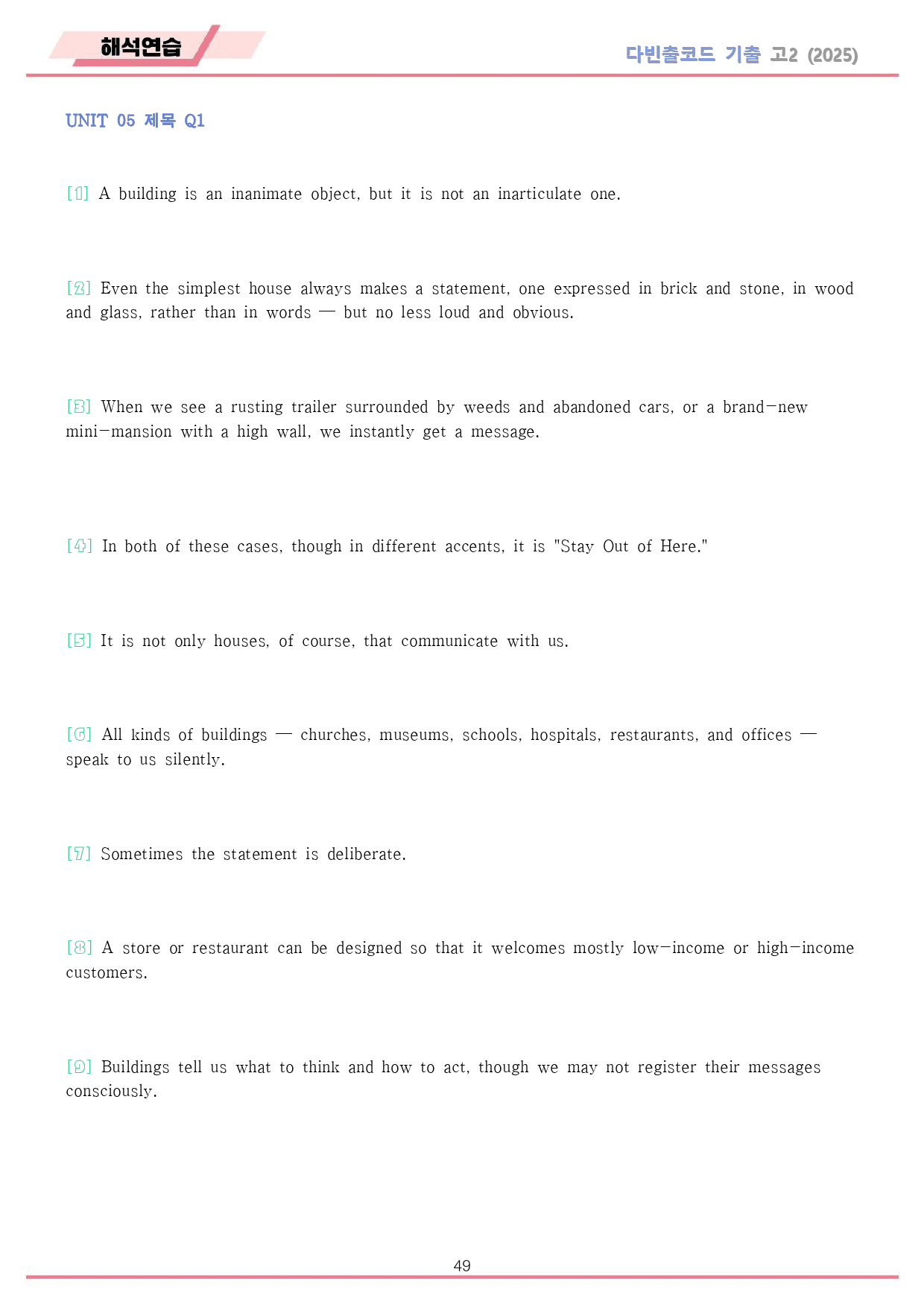 해석연습

다빈출코드 기출 고2 (2025)

UNIT 05 제목 Q1

[1] A building is an inanimate object, but it is not an inarticulate one.

[2] Even the simplest house always makes a statement, one expressed in brick and stone, in wood and glass, rather than in words — but no less loud and obvious.

[3] When we see a rusting trailer surrounded by weeds and abandoned cars, or a brand-new mini-mansion with a high wall, we instantly get a message.

[4] In both of these cases, though in different accents, it is "Stay Out of Here."

[5] It is not only houses, of course, that communicate with us.

[6] All kinds of buildings — churches, museums, schools, hospitals, restaurants, and offices — speak to us silently.

[7] Sometimes the statement is deliberate.

[8] A store or restaurant can be designed so that it welcomes mostly low-income or high-income customers.

[9] Buildings tell us what to think and how to act, though we may not register their messages consciously.

49